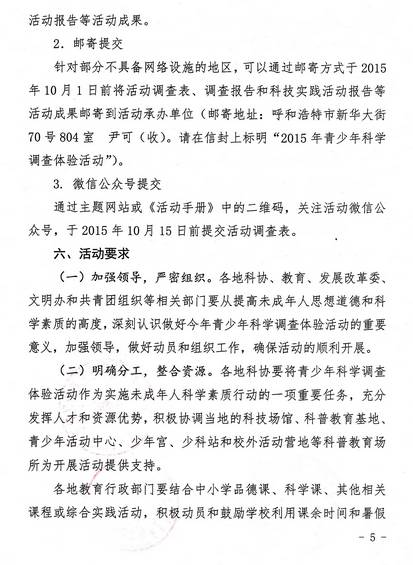 活动报告等活动成果。

2. 邮寄提交

针对部分不具备网络设施的地区，可以通过邮寄方式于 2015 年 10 月 1 日前将活动调查表、调查报告和科技实践活动报告等活动成果邮寄到活动承办单位（邮寄地址：呼和浩特市新华大街 70 号 804 室　尹可（收）。请在信封上标明“2015 年青少年科学调查体验活动”）。

3. 微信公众号提交

通过主题网站或《活动手册》中的二维码，关注活动微信公众号，于 2015 年 10 月 15 日前提交活动调查表。

六、活动要求

（一）加强领导，严密组织。各地科协、教育、发展改革委、文明办和共青团组织等相关部门要从提高未成年人思想道德和科学素质的高度，深刻认识做好今年青少年科学调查体验活动的重要意义，加强领导，做好动员和组织工作，确保活动的顺利开展。

（二）明确分工，整合资源。各地科协要将青少年科学调查体验活动作为实施未成年人科学素质行动的一项重要任务，充分发挥人才和资源优势，积极协调当地的科技场馆、科普教育基地、青少年活动中心、少年宫、少科站和校外活动营地等科普教育场所为开展活动提供支持。

各地教育行政部门要结合中小学品德课、科学课、其他相关课程或综合实践活动，积极动员和鼓励学校利用课余时间和暑假

－ 5 －